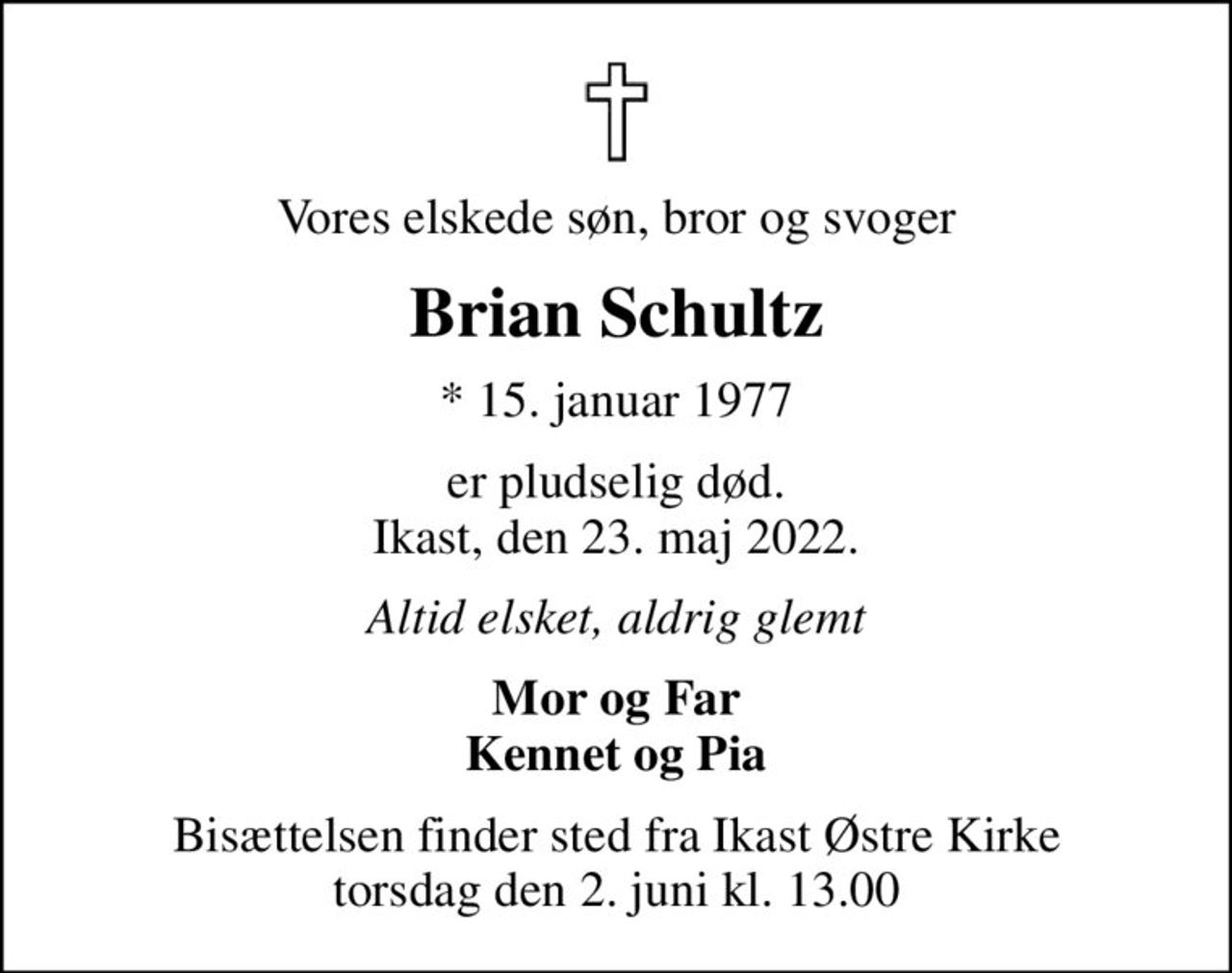 Vores elskede søn, bror og svoger

Brian Schultz

* 15. januar 1977

er pludselig død.
Ikast, den 23. maj 2022.

Altid elsket, aldrig glemt

Mor og Far
Kennet og Pia

Bisættelsen finder sted fra Ikast Østre Kirke
torsdag den 2. juni kl. 13.00